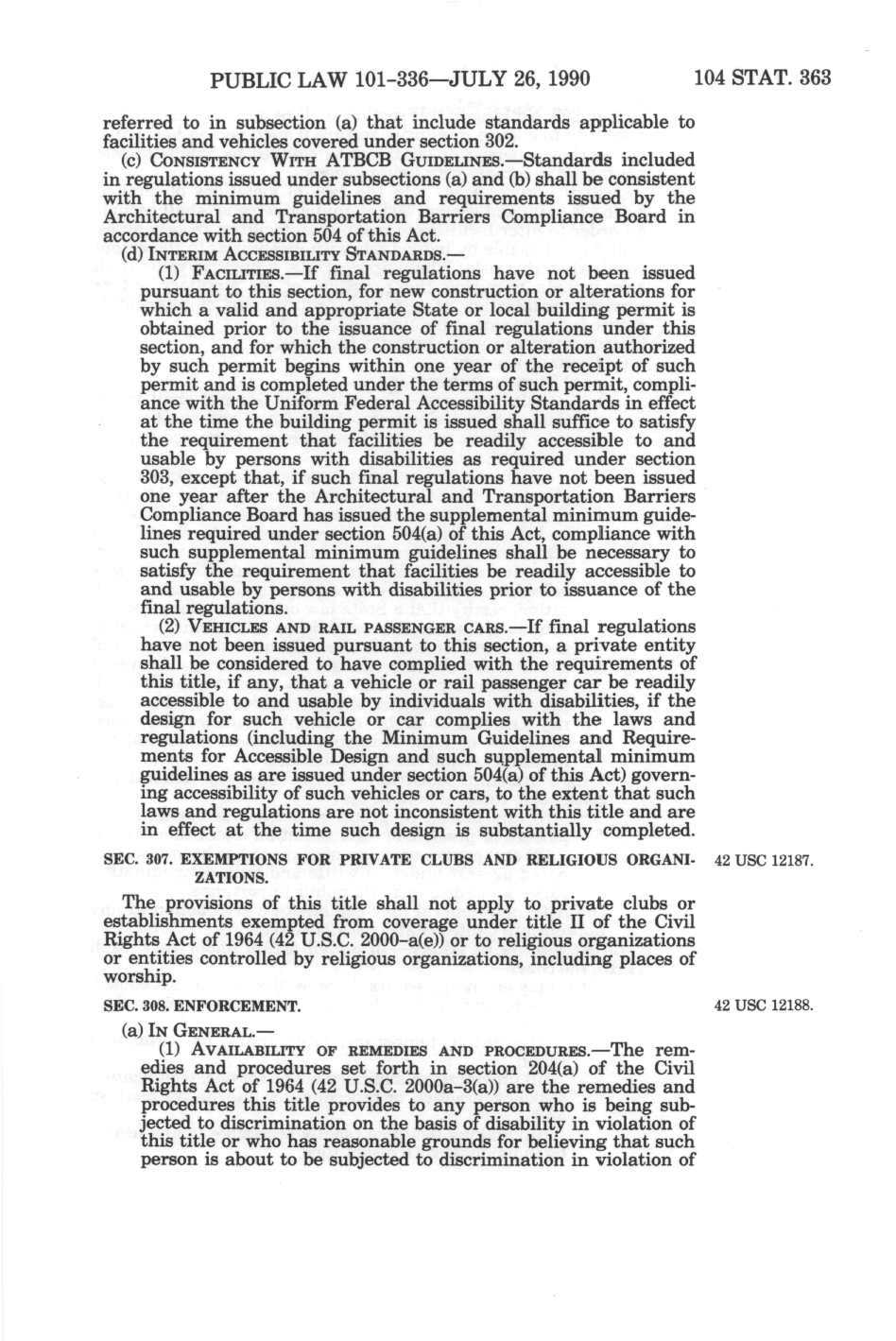 PUBLIC LAW 101-336—JULY 26, 1990 104 STAT. 363

referred to in subsection (a) that include standards applicable to facilities and vehicles covered under section 302.

(c) CONSISTENCY WITH ATBCB GUIDELINES.—Standards included in regulations issued under subsections (a) and (b) shall be consistent with the minimum guidelines and requirements issued by the Architectural and Transportation Barriers Compliance Board in accordance with section 504 of this Act.

(d) INTERIM ACCESSIBILITY STANDARDS.—

(1) FACILITIES.—If final regulations have not been issued pursuant to this section, for new construction or alterations for which a valid and appropriate State or local building permit is obtained prior to the issuance of final regulations under this section, and for which the construction or alteration authorized by such permit begins within one year of the receipt of such permit and is completed under the terms of such permit, compliance with the Uniform Federal Accessibility Standards in effect at the time the building permit is issued shall suffice to satisfy the requirement that facilities be readily accessible to and usable by persons with disabilities as required under section 303, except that, if such final regulations have not been issued one year after the Architectural and Transportation Barriers Compliance Board has issued the supplemental minimum guidelines required under section 504(a) of this Act, compliance with such supplemental minimum guidelines shall be necessary to satisfy the requirement that facilities be readily accessible to and usable by persons with disabilities prior to issuance of the final regulations.

(2) VEHICLES AND RAIL PASSENGER CARS.—If final regulations have not been issued pursuant to this section, a private entity shall be considered to have complied with the requirements of this title, if any, that a vehicle or rail passenger car be readily accessible to and usable by individuals with disabilities, if the design for such vehicle or car complies with the laws and regulations (including the Minimum Guidelines and Requirements for Accessible Design and such supplemental minimum guidelines as are issued under section 504(a) of this Act) governing accessibility of such vehicles or cars, to the extent that such laws and regulations are not inconsistent with this title and are in effect at the time such design is substantially completed.

SEC. 307. EXEMPTIONS FOR PRIVATE CLUBS AND RELIGIOUS ORGANIZATIONS.

42 USC 12187.

The provisions of this title shall not apply to private clubs or establishments exempted from coverage under title II of the Civil Rights Act of 1964 (42 U.S.C. 2000-a(e)) or to religious organizations or entities controlled by religious organizations, including places of worship.

SEC. 308. ENFORCEMENT.

42 USC 12188.

(a) IN GENERAL.—

(1) AVAILABILITY OF REMEDIES AND PROCEDURES.—The remedies and procedures set forth in section 204(a) of the Civil Rights Act of 1964 (42 U.S.C. 2000a-3(a)) are the remedies and procedures this title provides to any person who is being subjected to discrimination on the basis of disability in violation of this title or who has reasonable grounds for believing that such person is about to be subjected to discrimination in violation of